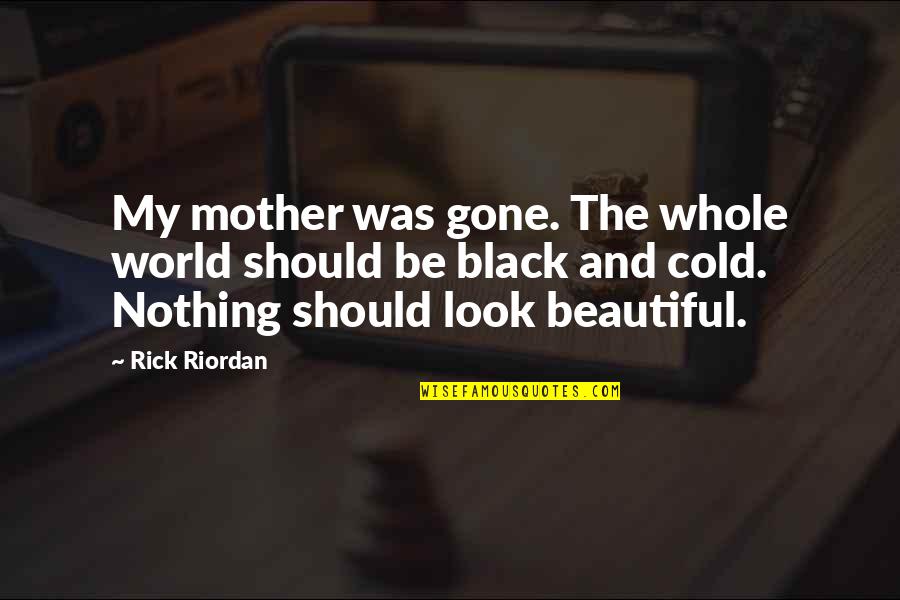 My mother was gone. The whole world should be black and cold. Nothing should look beautiful.

~ Rick Riordan

WISEFAMOUSQUOTES.COM